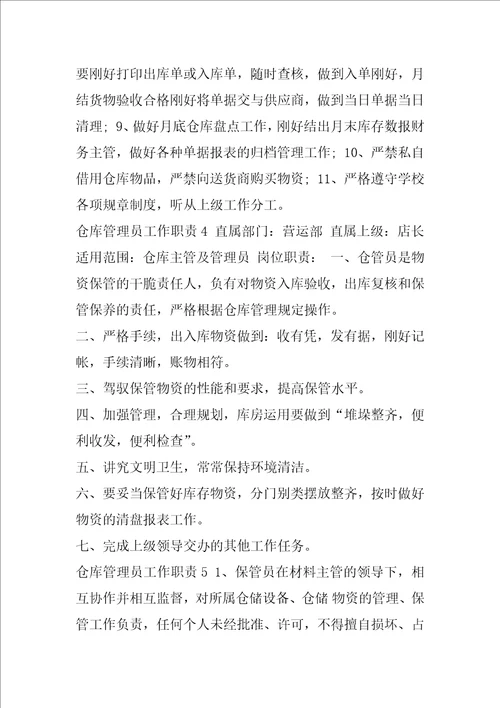 要刚好打印出库单或入库单，随时查核，做到入单刚好，月结货物验收合格刚好将单据交与供应商，做到当日单据当日清理；9、做好月底仓库盘点工作，刚好结出月末库存数报财务主管，做好各种单据报表的归档管理工作；10、严禁私自借用仓库物品，严禁向送货商购买物资；11、严格遵守学校各项规章制度，听从上级工作分工。

仓库管理员工作职责 4 直属部门：营运部 直属上级：店长 适用范围：仓库主管及管理员 岗位职责： 一、仓管员是物资保管的干脆责任人，负有对物资入库验收，出库复核和保管保养的责任，严格根据仓库管理规定操作。

二、严格手续，出入库物资做到：收有凭，发有据，刚好记帐，手续清晰，账物相符。

三、驾驭保管物资的性能和要求，提高保管水平。

四、加强管理，合理规划，库房运用要做到“堆垛整齐，便利收发，便利检查”。

五、讲究文明卫生，常常保持环境清洁。

六、要妥当保管好库存物资，分门别类摆放整齐，按时做好物资的清盘报表工作。

七、完成上级领导交办的其他工作任务。

仓库管理员工作职责 5 1、保管员在材料主管的领导下，相互协作并相互监督，对所属仓储设备、仓储 物资的管理、保管工作负责，任何个人未经批准、许可，不得擅自损坏、占